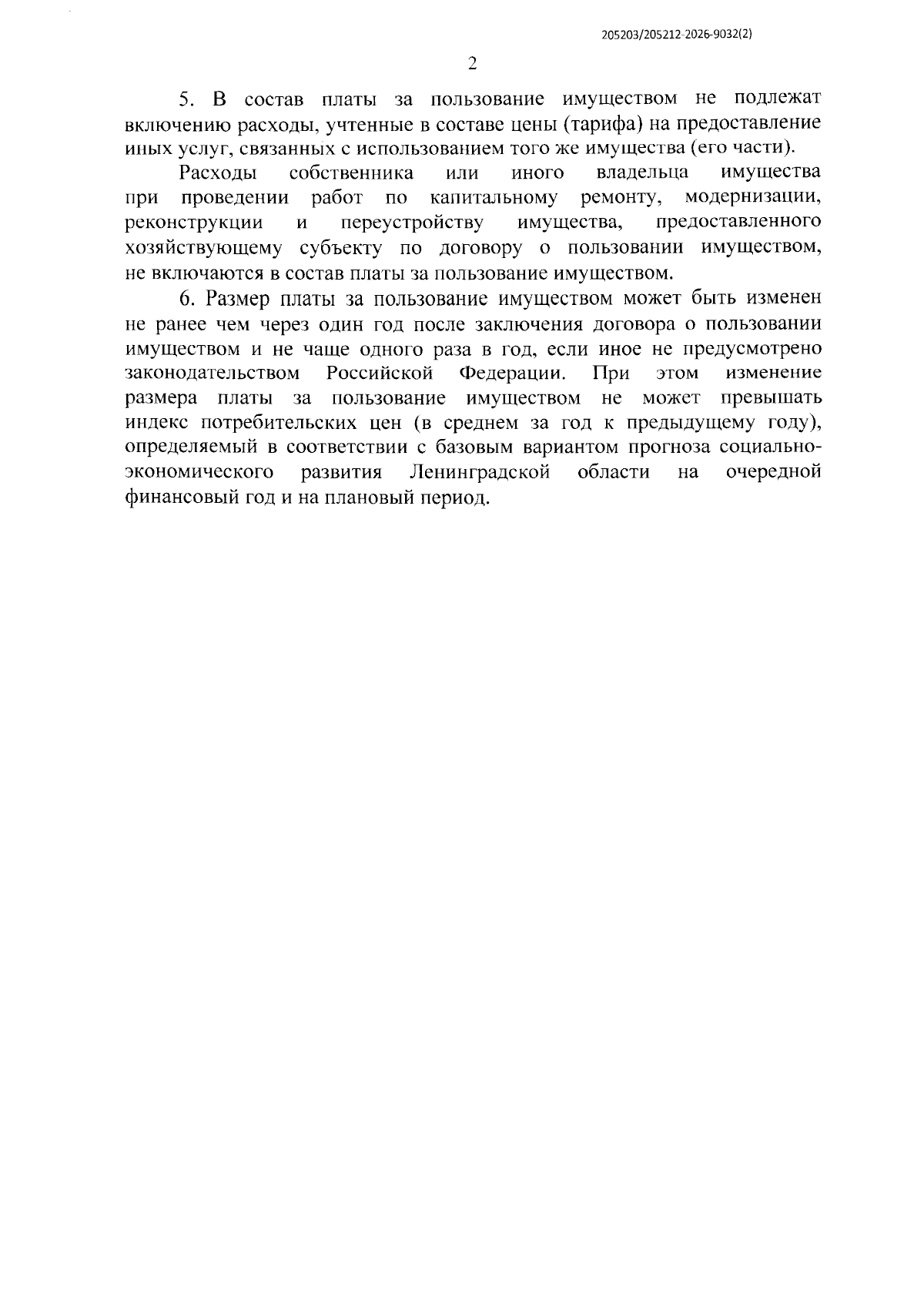 205203/205212-2026-9032(2)

2

5. В состав платы за пользование имуществом не подлежат включению расходы, учтенные в составе цены (тарифа) на предоставление иных услуг, связанных с использованием того же имущества (его части).

Расходы собственника или иного владельца имущества при проведении работ по капитальному ремонту, модернизации, реконструкции и переустройству имущества, предоставленного хозяйствующему субъекту по договору о пользовании имуществом, не включаются в состав платы за пользование имуществом.

6. Размер платы за пользование имуществом может быть изменен не ранее чем через один год после заключения договора о пользовании имуществом и не чаще одного раза в год, если иное не предусмотрено законодательством Российской Федерации. При этом изменение размера платы за пользование имуществом не может превышать индекс потребительских цен (в среднем за год к предыдущему году), определяемый в соответствии с базовым вариантом прогноза социально-экономического развития Ленинградской области на очередной финансовый год и на плановый период.